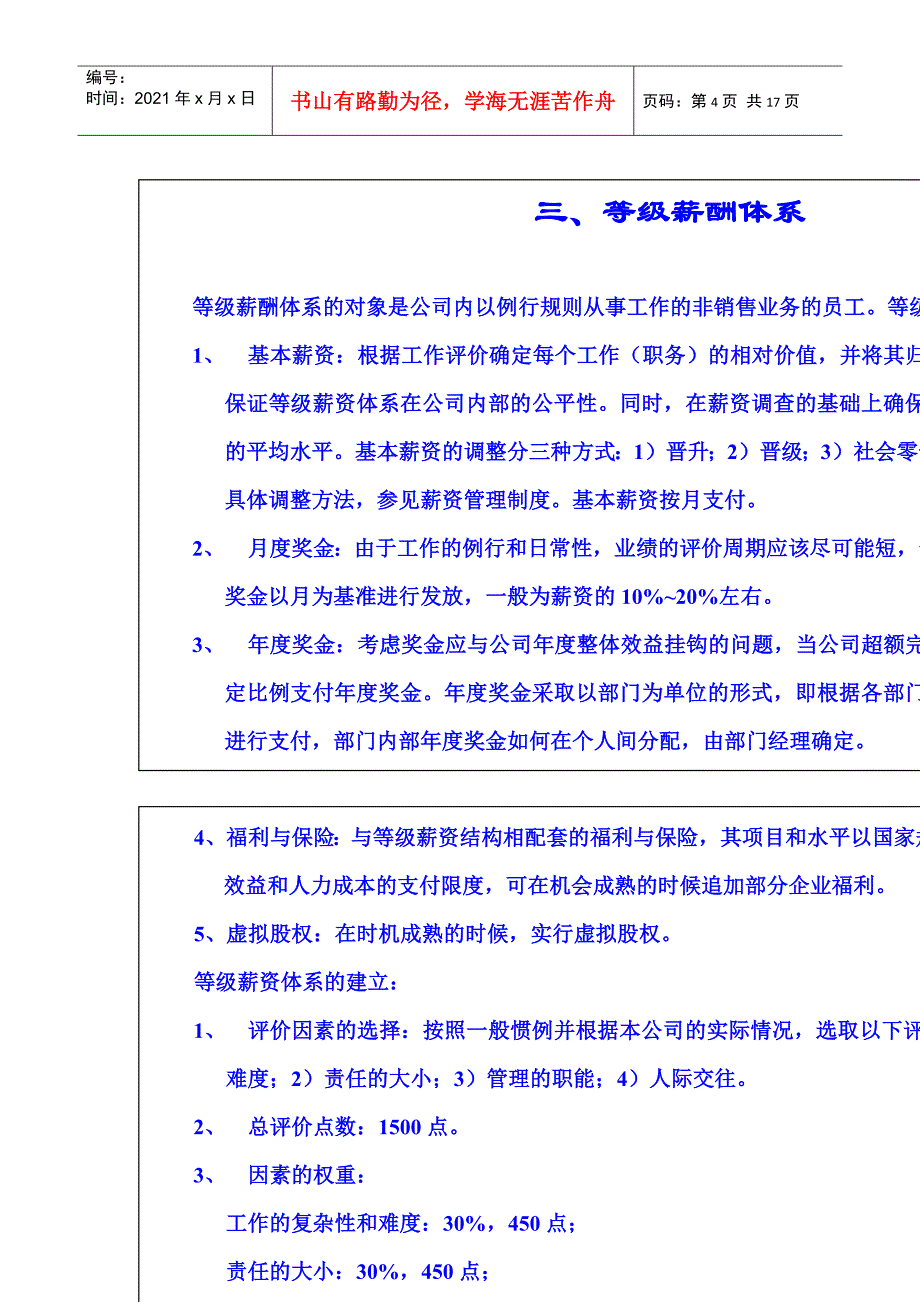 编号：
时间：2021 年 x 月 x 日

书山有路勤为径，学海无涯苦作舟

页码：第 4 页 共 17 页

三、等级薪酬体系

等级薪酬体系的对象是公司内以例行规则从事工作的非销售业务的员工。等级

1、 基本薪资：根据工作评价确定每个工作（职务）的相对价值，并将其归保证等级薪资体系在公司内部的公平性。同时，在薪资调查的基础上确保的平均水平。基本薪资的调整分三种方式：1）晋升；2）晋级；3）社会零具体调整方法，参见薪资管理制度。基本薪资按月支付。

2、 月度奖金：由于工作的例行和日常性，业绩的评价周期应该尽可能短，奖金以月为基准进行发放，一般为薪资的 10%~20%左右。

3、 年度奖金：考虑奖金应与公司年度整体效益挂钩的问题，当公司超额完定比例支付年度奖金。年度奖金采取以部门为单位的形式，即根据各部门进行支付，部门内部年度奖金如何在个人间分配，由部门经理确定。

4、福利与保险：与等级薪资结构相配套的福利与保险，其项目和水平以国家效益和人力成本的支付限度，可在机会成熟的时候追加部分企业福利。

5、虚拟股权：在时机成熟的时候，实行虚拟股权。

等级薪资体系的建立：

1、 评价因素的选择：按照一般惯例并根据本公司的实际情况，选取以下评难度；2）责任的大小；3）管理的职能；4）人际交往。

2、 总评价点数：1500 点。

3、 因素的权重：

工作的复杂性和难度：30%，450 点；

责任的大小：30%，450 点；